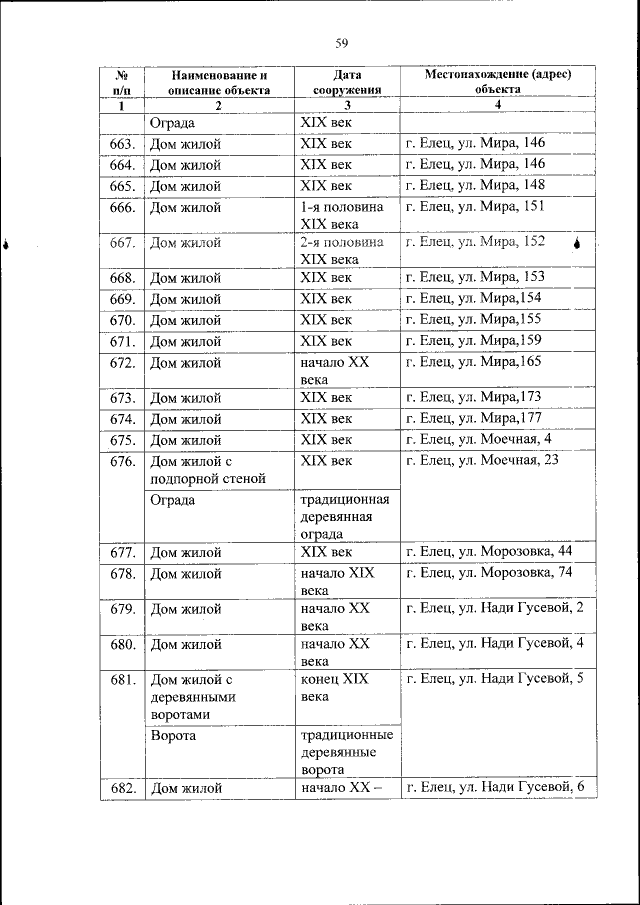 59

| № п/п | Наименование и описание объекта | Дата сооружения | Местонахождение (адрес) объекта |
|---|---|---|---|
| 1 | 2 | 3 | 4 |
| | Ограда | XIX век | |
| 663. | Дом жилой | XIX век | г. Елец, ул. Мира, 146 |
| 664. | Дом жилой | XIX век | г. Елец, ул. Мира, 146 |
| 665. | Дом жилой | XIX век | г. Елец, ул. Мира, 148 |
| 666. | Дом жилой | 1-я половина XIX века | г. Елец, ул. Мира, 151 |
| 667. | Дом жилой | 2-я половина XIX века | г. Елец, ул. Мира, 152 |
| 668. | Дом жилой | XIX век | г. Елец, ул. Мира, 153 |
| 669. | Дом жилой | XIX век | г. Елец, ул. Мира,154 |
| 670. | Дом жилой | XIX век | г. Елец, ул. Мира,155 |
| 671. | Дом жилой | XIX век | г. Елец, ул. Мира,159 |
| 672. | Дом жилой | начало XX века | г. Елец, ул. Мира,165 |
| 673. | Дом жилой | XIX век | г. Елец, ул. Мира,173 |
| 674. | Дом жилой | XIX век | г. Елец, ул. Мира,177 |
| 675. | Дом жилой | XIX век | г. Елец, ул. Моечная, 4 |
| 676. | Дом жилой с подпорной стеной | XIX век | г. Елец, ул. Моечная, 23 |
| | Ограда | традиционная деревянная ограда | |
| 677. | Дом жилой | XIX век | г. Елец, ул. Морозовка, 44 |
| 678. | Дом жилой | начало XIX века | г. Елец, ул. Морозовка, 74 |
| 679. | Дом жилой | начало XX века | г. Елец, ул. Нади Гусевой, 2 |
| 680. | Дом жилой | начало XX века | г. Елец, ул. Нади Гусевой, 4 |
| 681. | Дом жилой с деревянными воротами | конец XIX века | г. Елец, ул. Нади Гусевой, 5 |
| | Ворота | традиционные деревянные ворота | |
| 682. | Дом жилой | начало XX – | г. Елец, ул. Нади Гусевой, 6 |